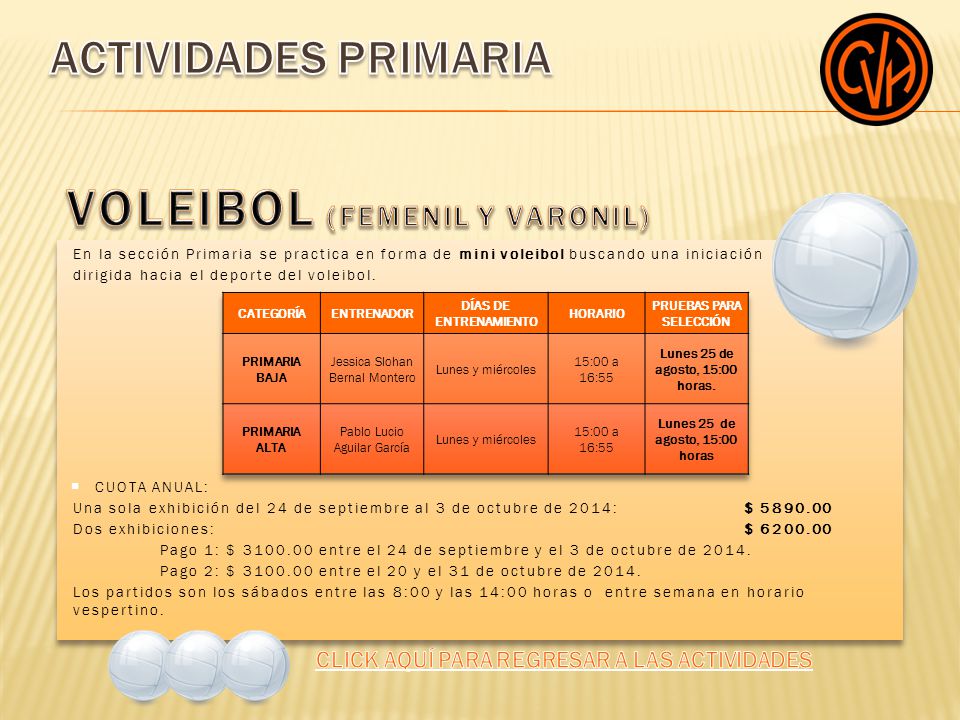 ACTIVIDADES PRIMARIA

CVH

VOLEIBOL (FEMENIL Y VARONIL)

En la sección Primaria se practica en forma de mini voleibol buscando una iniciación dirigida hacia el deporte del voleibol.

| CATEGORÍA | ENTRENADOR | DÍAS DE ENTRENAMIENTO | HORARIO | PRUEBAS PARA SELECCIÓN |
|---|---|---|---|---|
| PRIMARIA BAJA | Jessica Slohan Bernal Montero | Lunes y miércoles | 15:00 a 16:55 | Lunes 25 de agosto, 15:00 horas. |
| PRIMARIA ALTA | Pablo Lucio Aguilar García | Lunes y miércoles | 15:00 a 16:55 | Lunes 25 de agosto, 15:00 horas |

CUOTA ANUAL:
Una sola exhibición del 24 de septiembre al 3 de octubre de 2014: $ 5890.00
Dos exhibiciones: $ 6200.00
Pago 1: $ 3100.00 entre el 24 de septiembre y el 3 de octubre de 2014.
Pago 2: $ 3100.00 entre el 20 y el 31 de octubre de 2014.
Los partidos son los sábados entre las 8:00 y las 14:00 horas o entre semana en horario vespertino.

CLICK AQUÍ PARA REGRESAR A LAS ACTIVIDADES